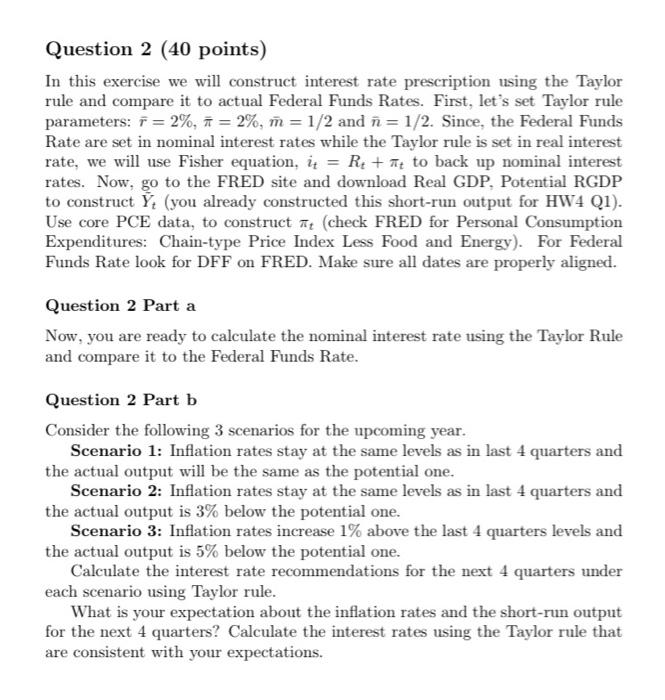 Question 2 (40 points)

In this exercise we will construct interest rate prescription using the Taylor rule and compare it to actual Federal Funds Rates. First, let's set Taylor rule parameters: $\bar{r} = 2\%$, $\bar{\pi} = 2\%$, $\bar{m} = 1/2$ and $\bar{n} = 1/2$. Since, the Federal Funds Rate are set in nominal interest rates while the Taylor rule is set in real interest rate, we will use Fisher equation, $i_t = R_t + \pi_t$ to back up nominal interest rates. Now, go to the FRED site and download Real GDP, Potential RGDP to construct $\tilde{Y}_t$ (you already constructed this short-run output for HW4 Q1). Use core PCE data, to construct $\pi_t$ (check FRED for Personal Consumption Expenditures: Chain-type Price Index Less Food and Energy). For Federal Funds Rate look for DFF on FRED. Make sure all dates are properly aligned.

Question 2 Part a

Now, you are ready to calculate the nominal interest rate using the Taylor Rule and compare it to the Federal Funds Rate.

Question 2 Part b

Consider the following 3 scenarios for the upcoming year.

Scenario 1: Inflation rates stay at the same levels as in last 4 quarters and the actual output will be the same as the potential one.

Scenario 2: Inflation rates stay at the same levels as in last 4 quarters and the actual output is 3% below the potential one.

Scenario 3: Inflation rates increase 1% above the last 4 quarters levels and the actual output is 5% below the potential one.

Calculate the interest rate recommendations for the next 4 quarters under each scenario using Taylor rule.

What is your expectation about the inflation rates and the short-run output for the next 4 quarters? Calculate the interest rates using the Taylor rule that are consistent with your expectations.